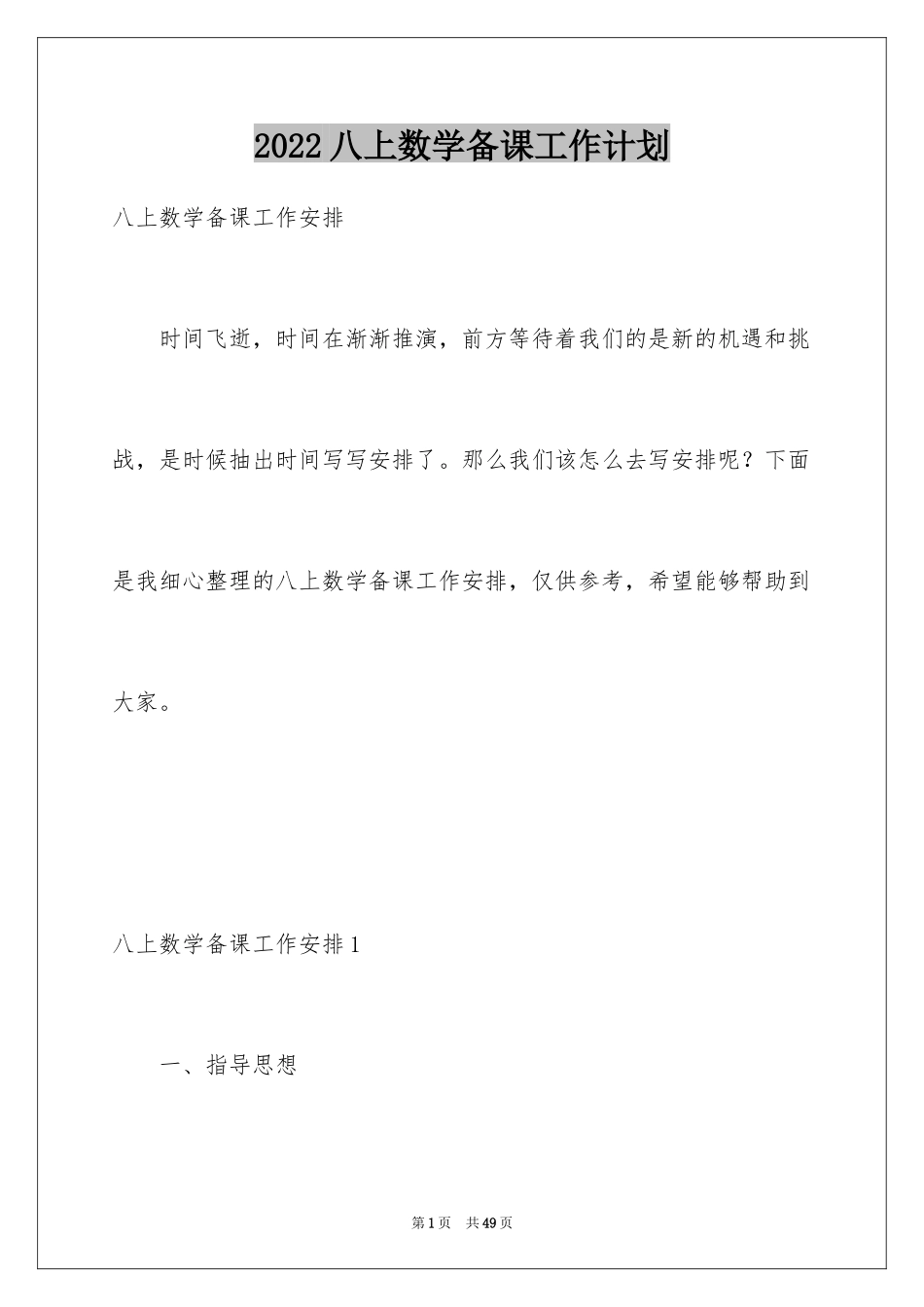 2022 八上数学备课工作计划

八上数学备课工作安排

时间飞逝，时间在渐渐推演，前方等待着我们的是新的机遇和挑战，是时候抽出时间写写安排了。那么我们该怎么去写安排呢？下面是我细心整理的八上数学备课工作安排，仅供参考，希望能够帮助到大家。

八上数学备课工作安排 1

一、指导思想

第 1 页　共 49 页